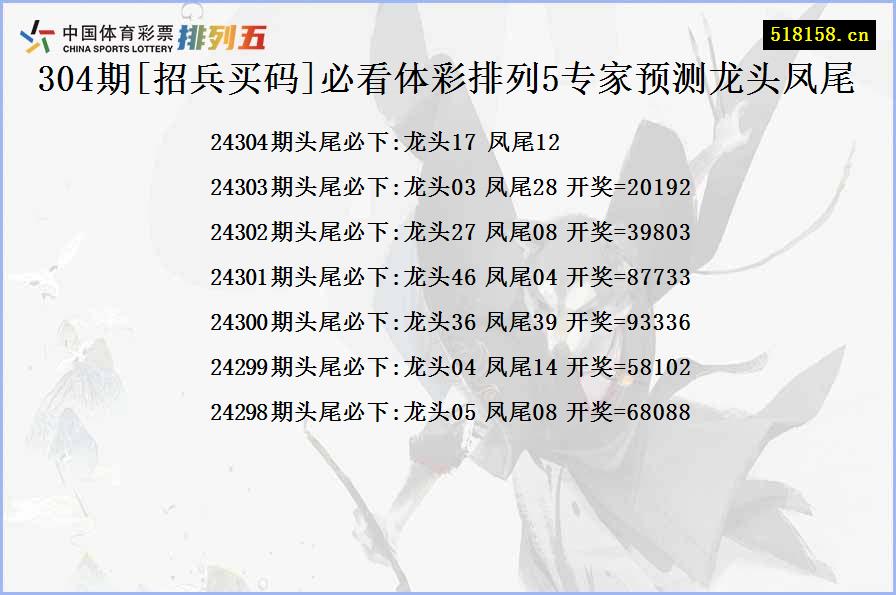 中国体育彩票
CHINA SPORTS LOTTERY
排列五

518158.cn

304期[招兵买码]必看体彩排列5专家预测龙头凤尾

24304期头尾必下:龙头17 凤尾12

24303期头尾必下:龙头03 凤尾28 开奖=20192

24302期头尾必下:龙头27 凤尾08 开奖=39803

24301期头尾必下:龙头46 凤尾04 开奖=87733

24300期头尾必下:龙头36 凤尾39 开奖=93336

24299期头尾必下:龙头04 凤尾14 开奖=58102

24298期头尾必下:龙头05 凤尾08 开奖=68088